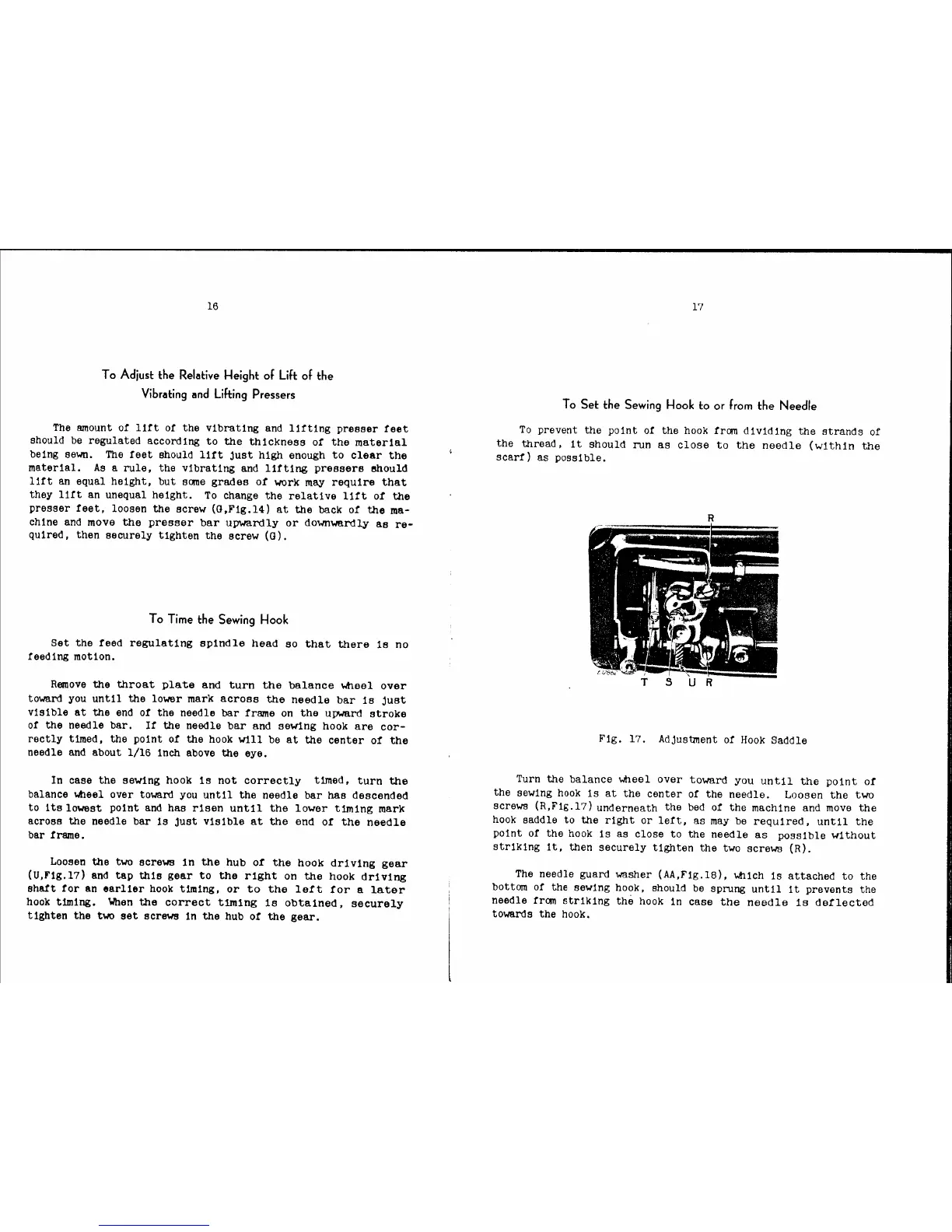 16

To Adjust the Relative Height of Lift of the Vibrating and Lifting Pressers

The amount of lift of the vibrating and lifting presser feet should be regulated according to the thickness of the material being sewn. The feet should lift just high enough to clear the material. As a rule, the vibrating and lifting pressers should lift an equal height, but some grades of work may require that they lift an unequal height. To change the relative lift of the presser feet, loosen the screw (G,Fig.14) at the back of the machine and move the presser bar upwardly or downwardly as required, then securely tighten the screw (G).

To Time the Sewing Hook

Set the feed regulating spindle head so that there is no feeding motion.

Remove the throat plate and turn the balance wheel over toward you until the lower mark across the needle bar is just visible at the end of the needle bar frame on the upward stroke of the needle bar. If the needle bar and sewing hook are correctly timed, the point of the hook will be at the center of the needle and about 1/16 inch above the eye.

In case the sewing hook is not correctly timed, turn the balance wheel over toward you until the needle bar has descended to its lowest point and has risen until the lower timing mark across the needle bar is just visible at the end of the needle bar frame.

Loosen the two screws in the hub of the hook driving gear (U,Fig.17) and tap this gear to the right on the hook driving shaft for an earlier hook timing, or to the left for a later hook timing. When the correct timing is obtained, securely tighten the two set screws in the hub of the gear.

17

To Set the Sewing Hook to or from the Needle

To prevent the point of the hook from dividing the strands of the thread, it should run as close to the needle (within the scarf) as possible.

R

T S U R

Fig. 17. Adjustment of Hook Saddle

Turn the balance wheel over toward you until the point of the sewing hook is at the center of the needle. Loosen the two screws (R,Fig.17) underneath the bed of the machine and move the hook saddle to the right or left, as may be required, until the point of the hook is as close to the needle as possible without striking it, then securely tighten the two screws (R).

The needle guard washer (AA,Fig.18), which is attached to the bottom of the sewing hook, should be sprung until it prevents the needle from striking the hook in case the needle is deflected towards the hook.